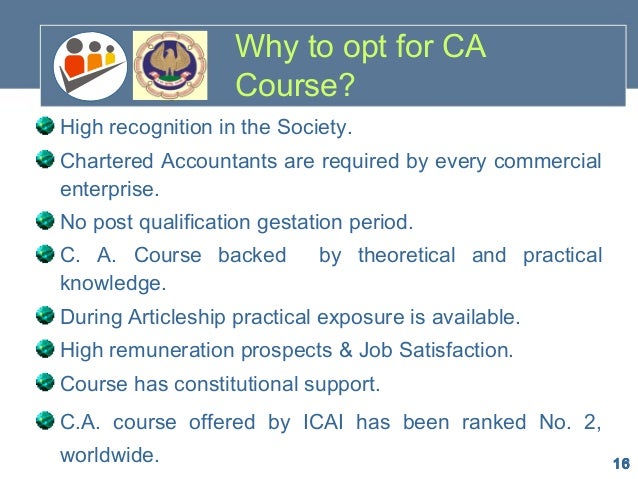 Why to opt for CA Course?

High recognition in the Society.

Chartered Accountants are required by every commercial enterprise.

No post qualification gestation period.

C. A. Course backed by theoretical and practical knowledge.

During Articleship practical exposure is available.

High remuneration prospects & Job Satisfaction.

Course has constitutional support.

C.A. course offered by ICAI has been ranked No. 2, worldwide.

16